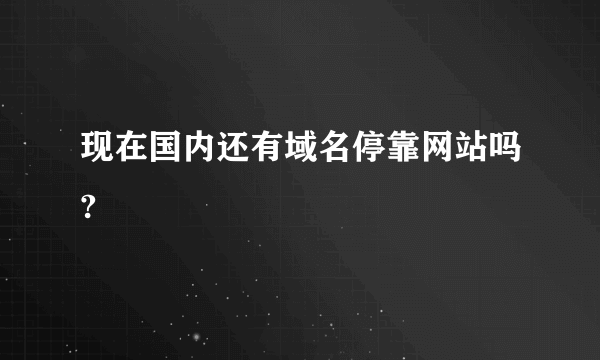 现在国内还有域名停靠网站吗?